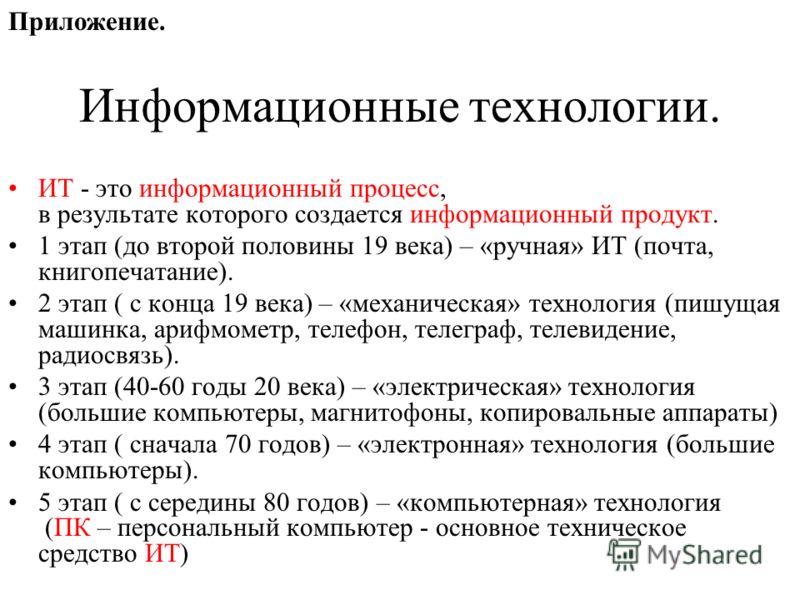 Приложение.

Информационные технологии.

• ИТ - это информационный процесс, в результате которого создается информационный продукт.
• 1 этап (до второй половины 19 века) – «ручная» ИТ (почта, книгопечатание).
• 2 этап ( с конца 19 века) – «механическая» технология (пишущая машинка, арифмометр, телефон, телеграф, телевидение, радиосвязь).
• 3 этап (40-60 годы 20 века) – «электрическая» технология (большие компьютеры, магнитофоны, копировальные аппараты)
• 4 этап ( сначала 70 годов) – «электронная» технология (большие компьютеры).
• 5 этап ( с середины 80 годов) – «компьютерная» технология (ПК – персональный компьютер - основное техническое средство ИТ)

MyShared